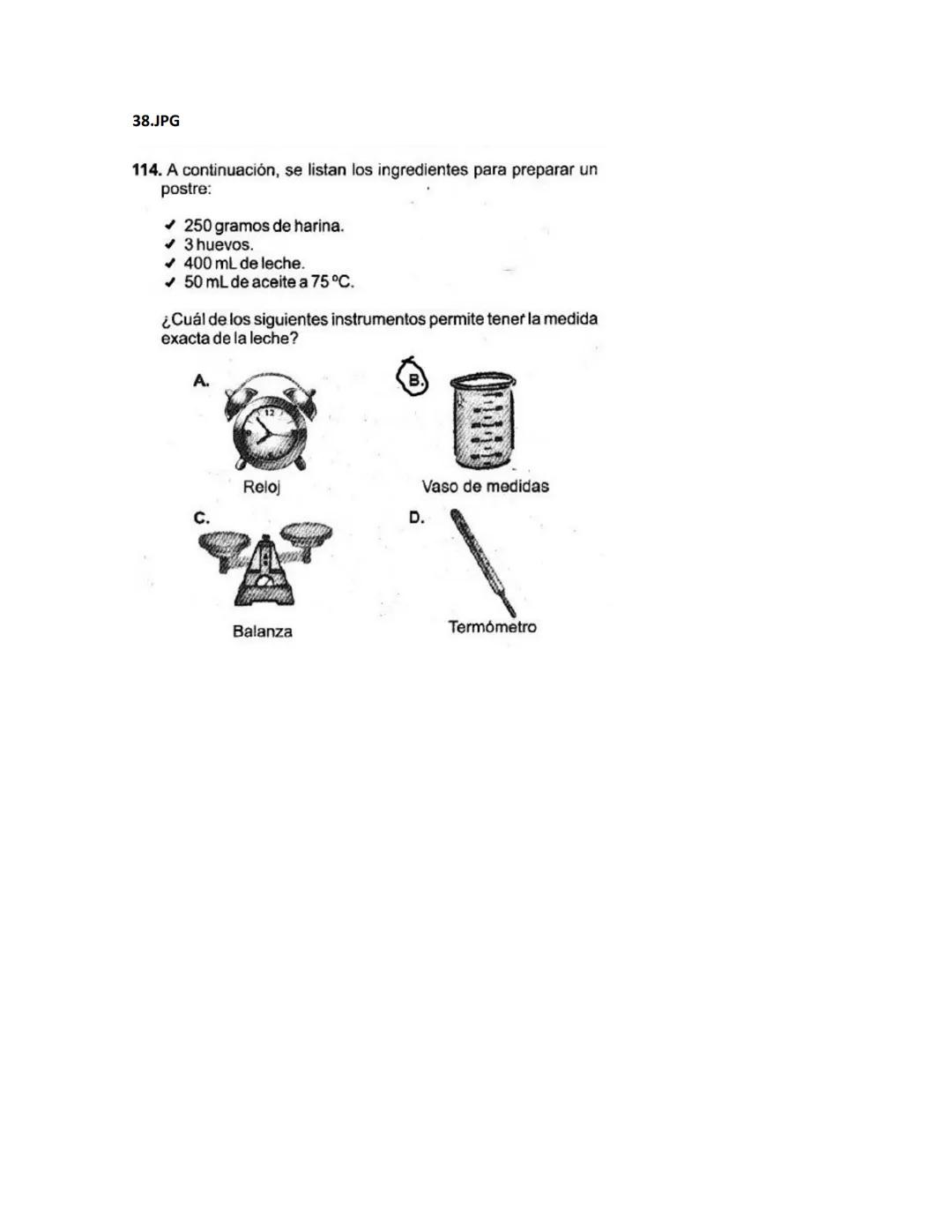 38.JPG

114. A continuación, se listan los ingredientes para preparar un postre:

✓ 250 gramos de harina.
✓ 3 huevos.
✓ 400 mL de leche.
✓ 50 mL de aceite a 75 ºC.

¿Cuál de los siguientes instrumentos permite tener la medida exacta de la leche?

A. 12 Reloj

B. Vaso de medidas

C. Balanza

D. Termómetro